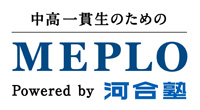 中高一貫生のための

MEPLO

Powered by 河合塾